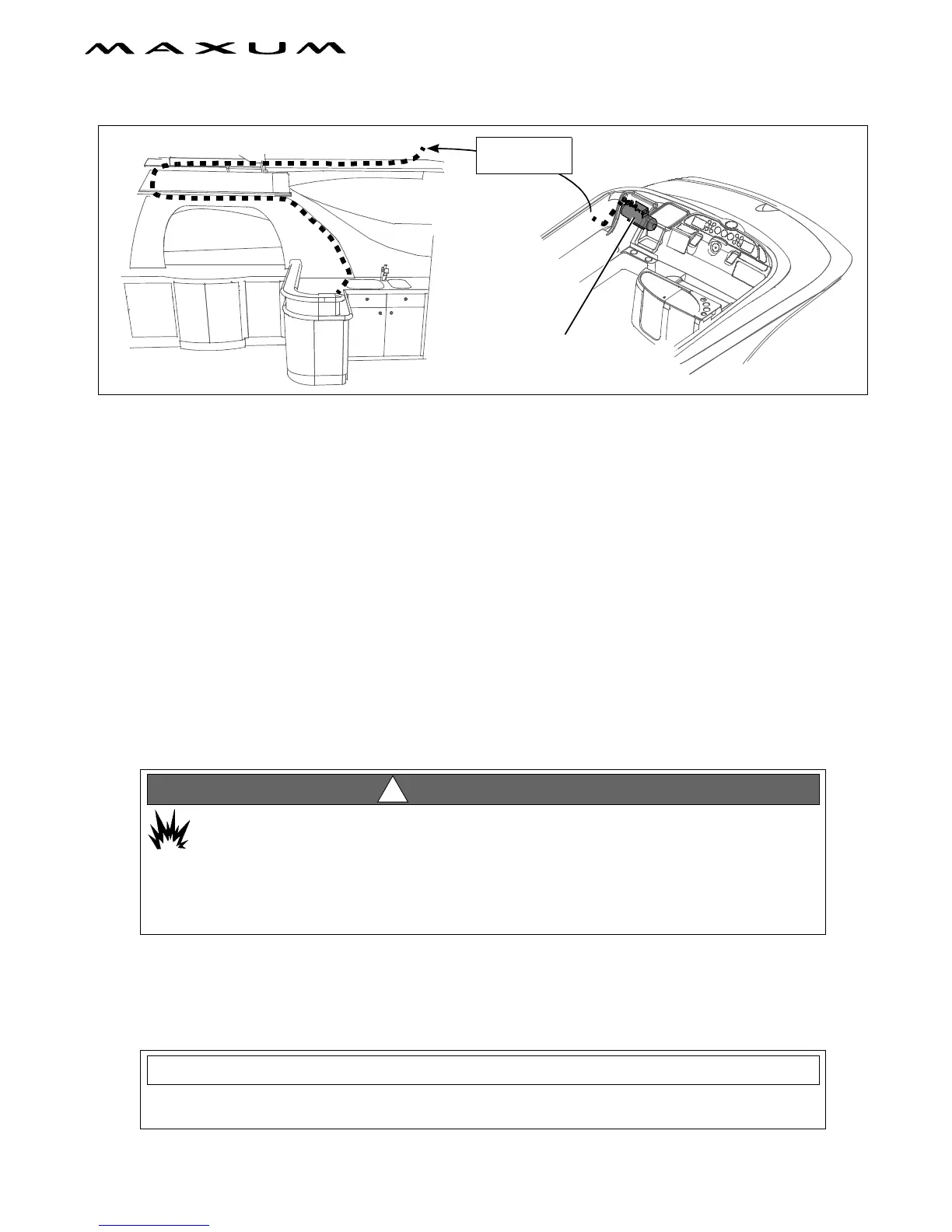 MAXUM